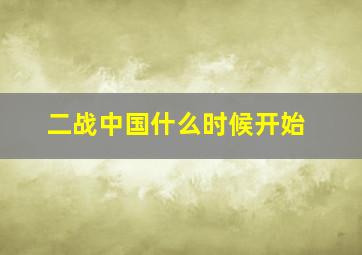 二战中国什么时候开始